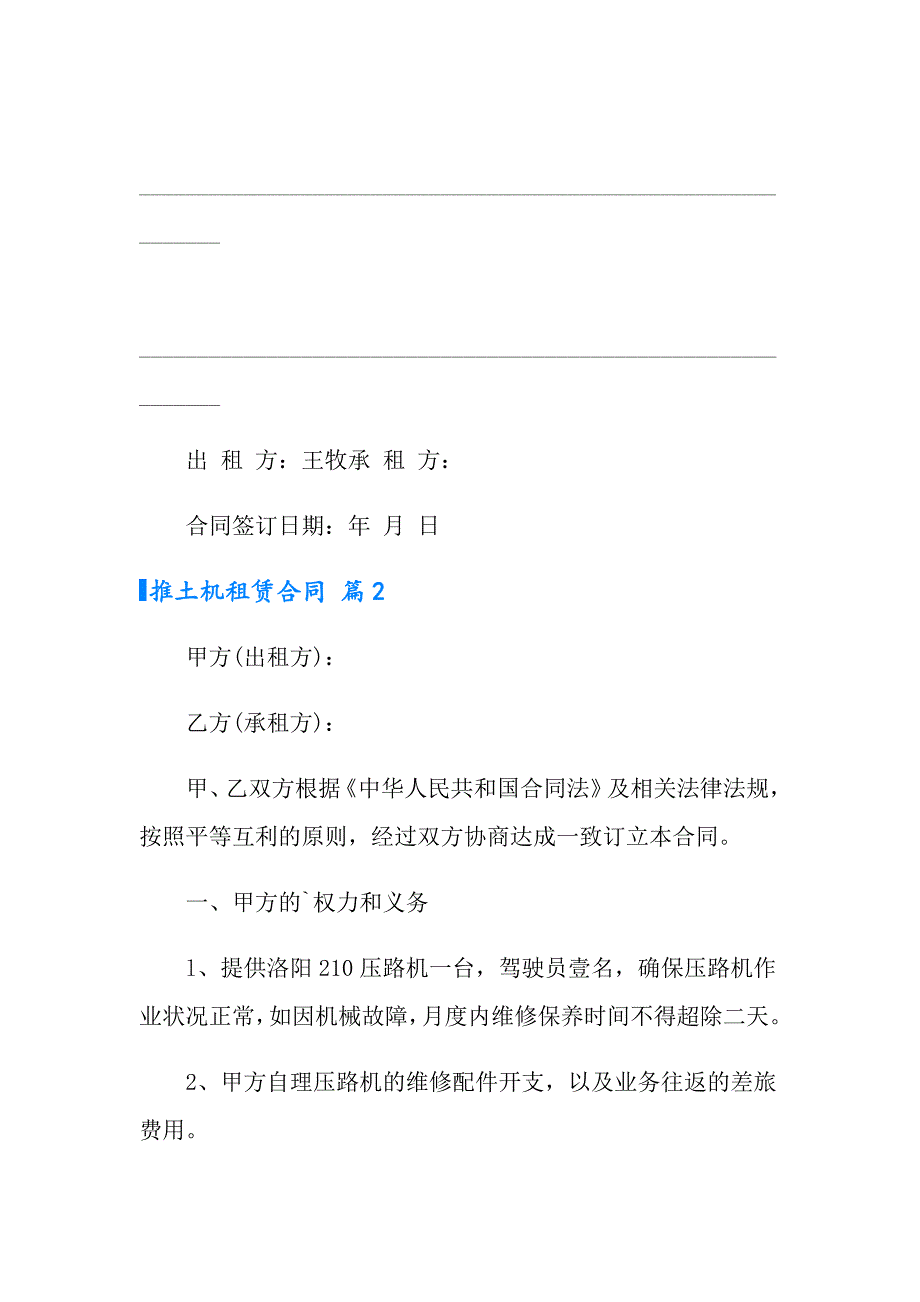 出 租 方：王牧承 租 方：

合同签订日期：年 月 日

推土机租赁合同 篇2

甲方(出租方)：

乙方(承租方)：

甲、乙双方根据《中华人民共和国合同法》及相关法律法规，按照平等互利的原则，经过双方协商达成一致订立本合同。

一、甲方的`权力和义务

1、提供洛阳210压路机一台，驾驶员壹名，确保压路机作业状况正常，如因机械故障，月度内维修保养时间不得超除二天。

2、甲方自理压路机的维修配件开支，以及业务往返的差旅费用。